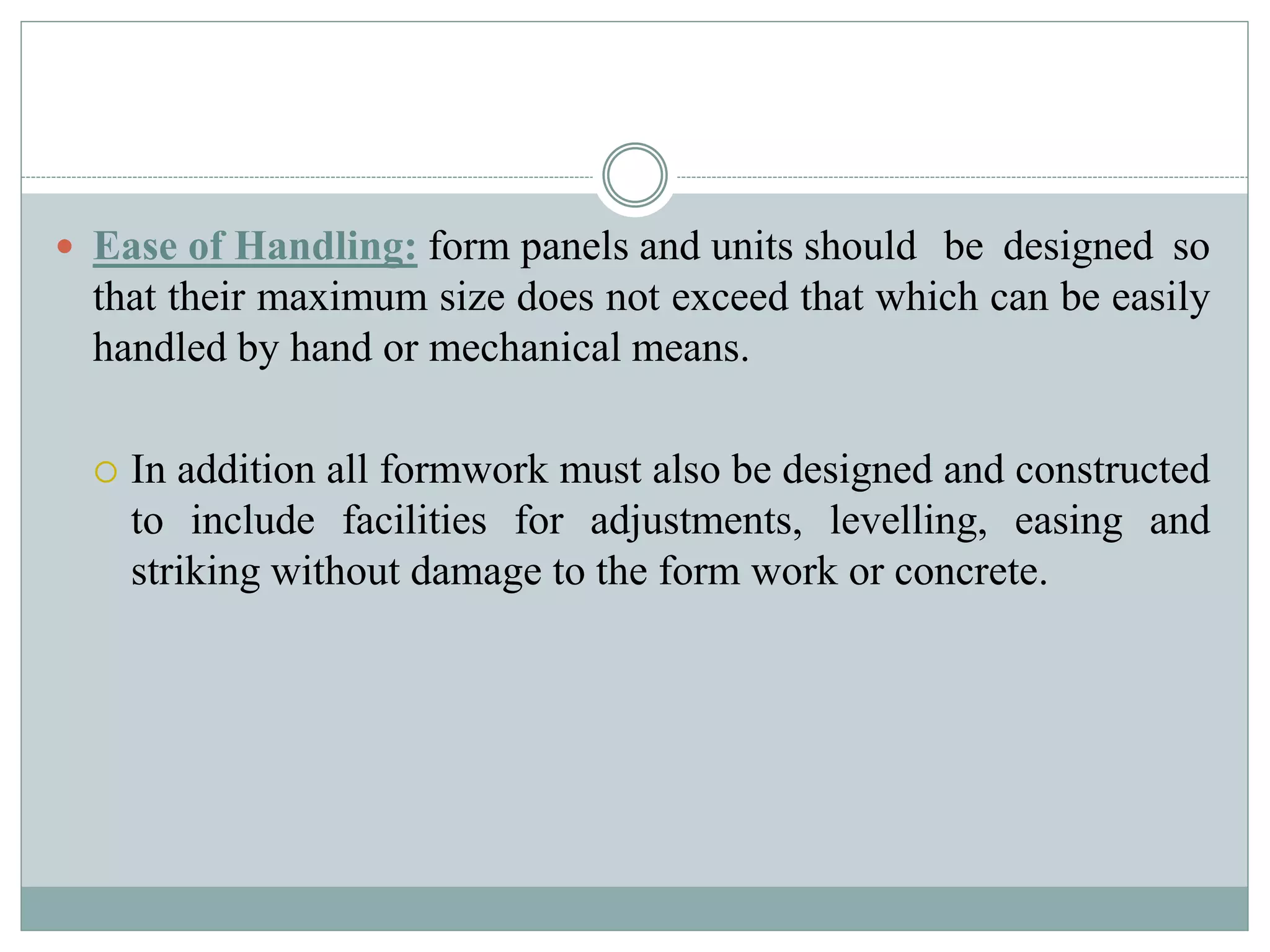 Ease of Handling: form panels and units should be designed so that their maximum size does not exceed that which can be easily handled by hand or mechanical means.

In addition all formwork must also be designed and constructed to include facilities for adjustments, levelling, easing and striking without damage to the form work or concrete.